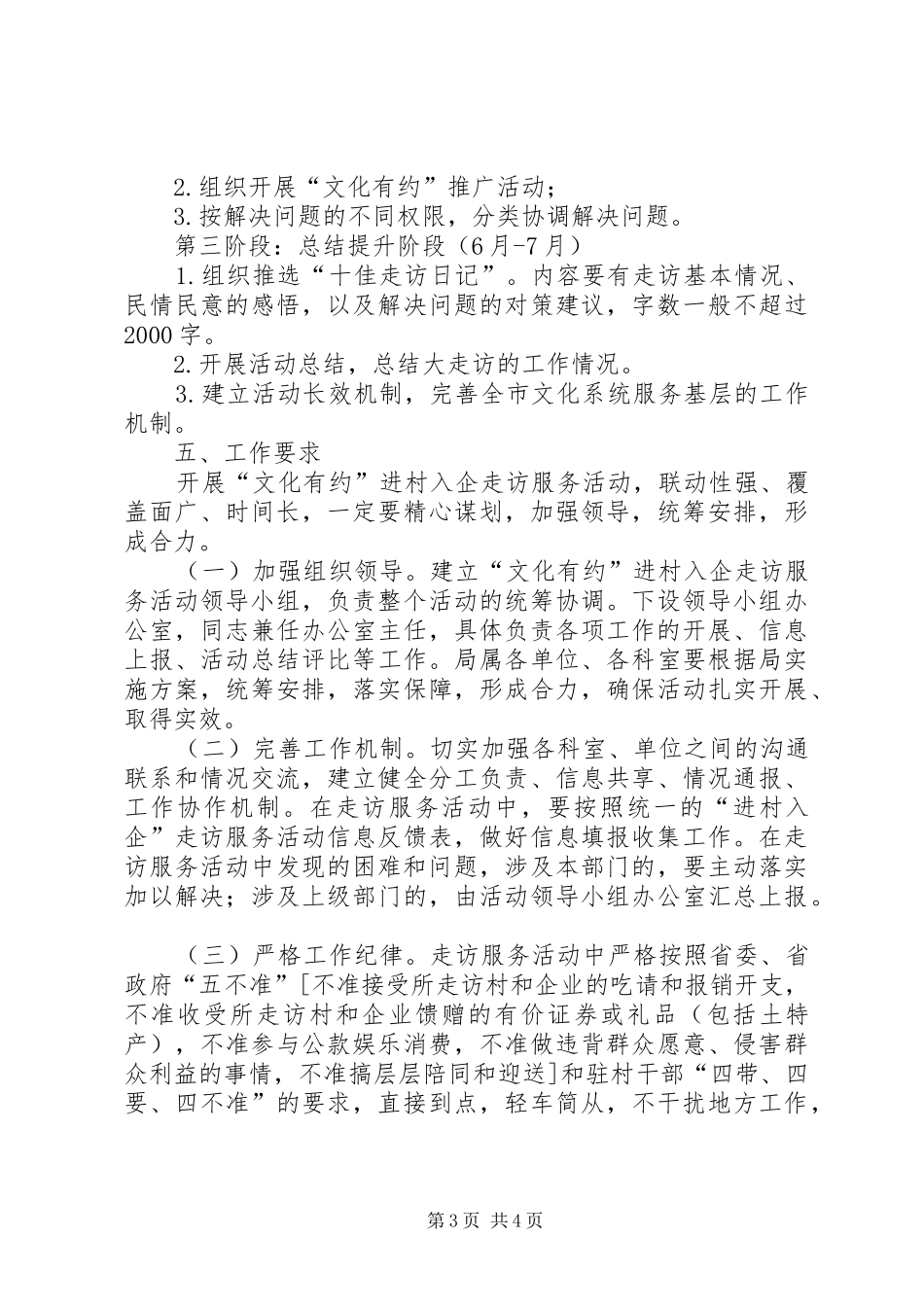 2.组织开展“文化有约”推广活动；

3.按解决问题的不同权限，分类协调解决问题。

第三阶段：总结提升阶段（6月-7月）

1.组织推选“十佳走访日记”。内容要有走访基本情况、民情民意的感悟，以及解决问题的对策建议，字数一般不超过2000字。

2.开展活动总结，总结大走访的工作情况。

3.建立活动长效机制，完善全市文化系统服务基层的工作机制。

五、工作要求

开展“文化有约”进村入企走访服务活动，联动性强、覆盖面广、时间长，一定要精心谋划，加强领导，统筹安排，形成合力。

（一）加强组织领导。建立“文化有约”进村入企走访服务活动领导小组，负责整个活动的统筹协调。下设领导小组办公室，同志兼任办公室主任，具体负责各项工作的开展、信息上报、活动总结评比等工作。局属各单位、各科室要根据局实施方案，统筹安排，落实保障，形成合力，确保活动扎实开展、取得实效。

（二）完善工作机制。切实加强各科室、单位之间的沟通联系和情况交流，建立健全分工负责、信息共享、情况通报、工作协作机制。在走访服务活动中，要按照统一的“进村入企”走访服务活动信息反馈表，做好信息填报收集工作。在走访服务活动中发现的困难和问题，涉及本部门的，要主动落实加以解决；涉及上级部门的，由活动领导小组办公室汇总上报。

（三）严格工作纪律。走访服务活动中严格按照省委、省政府“五不准”[不准接受所走访村和企业的吃请和报销开支，不准收受所走访村和企业馈赠的有价证券或礼品（包括土特产），不准参与公款娱乐消费，不准做违背群众愿意、侵害群众利益的事情，不准搞层层陪同和迎送]和驻村干部“四带、四要、四不准”的要求，直接到点，轻车简从，不干扰地方工作，

第3页 共4页